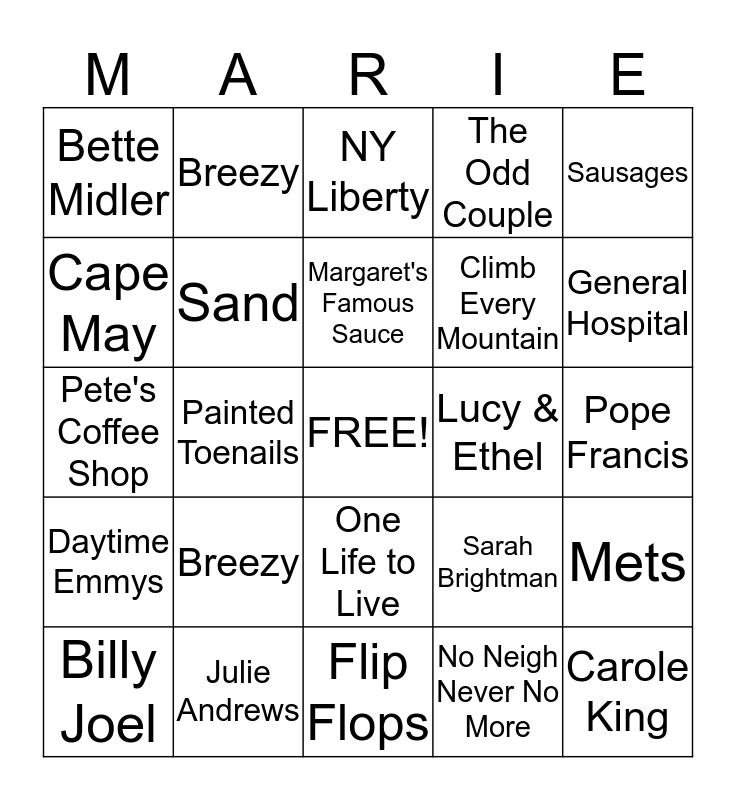 | M | A | R | I | E |
|---|---|---|---|---|
| Bette Midler | Breezy | NY Liberty | The Odd Couple | Sausages |
| Cape May | Sand | Margaret's Famous Sauce | Climb Every Mountain | General Hospital |
| Pete's Coffee Shop | Painted Toenails | FREE! | Lucy & Ethel | Pope Francis |
| Daytime Emmys | Breezy | One Life to Live | Sarah Brightman | Mets |
| Billy Joel | Julie Andrews | Flip Flops | No Neigh Never No More | Carole King |